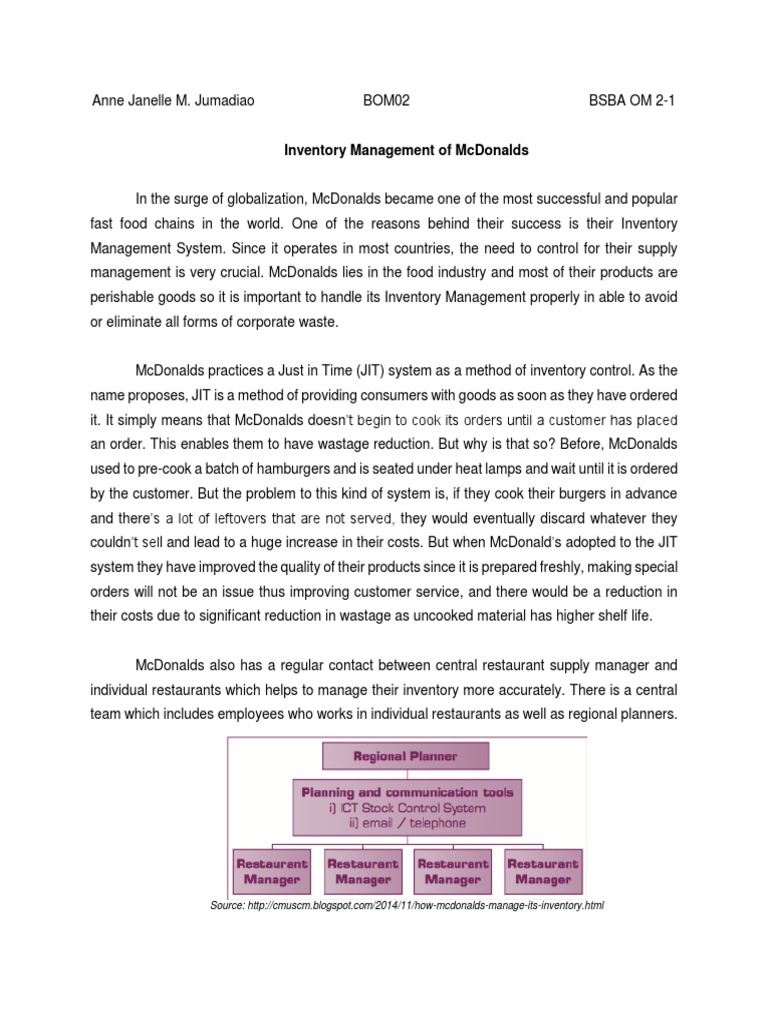 Anne Janelle M. Jumadiao BOM02 BSBA OM 2-1

Inventory Management of McDonalds

In the surge of globalization, McDonalds became one of the most successful and popular fast food chains in the world. One of the reasons behind their success is their Inventory Management System. Since it operates in most countries, the need to control for their supply management is very crucial. McDonalds lies in the food industry and most of their products are perishable goods so it is important to handle its Inventory Management properly in able to avoid or eliminate all forms of corporate waste.

McDonalds practices a Just in Time (JIT) system as a method of inventory control. As the name proposes, JIT is a method of providing consumers with goods as soon as they have ordered it. It simply means that McDonalds doesn't begin to cook its orders until a customer has placed an order. This enables them to have wastage reduction. But why is that so? Before, McDonalds used to pre-cook a batch of hamburgers and is seated under heat lamps and wait until it is ordered by the customer. But the problem to this kind of system is, if they cook their burgers in advance and there's a lot of leftovers that are not served, they would eventually discard whatever they couldn't sell and lead to a huge increase in their costs. But when McDonald's adopted to the JIT system they have improved the quality of their products since it is prepared freshly, making special orders will not be an issue thus improving customer service, and there would be a reduction in their costs due to significant reduction in wastage as uncooked material has higher shelf life.

McDonalds also has a regular contact between central restaurant supply manager and individual restaurants which helps to manage their inventory more accurately. There is a central team which includes employees who works in individual restaurants as well as regional planners.

Regional Planner

Planning and communication tools
i) ICT Stock Control System
ii) email / telephone

Restaurant Manager
Restaurant Manager
Restaurant Manager
Restaurant Manager

Source: http://cmuscm.blogspot.com/2014/11/how-mcdonalds-manage-its-inventory.html